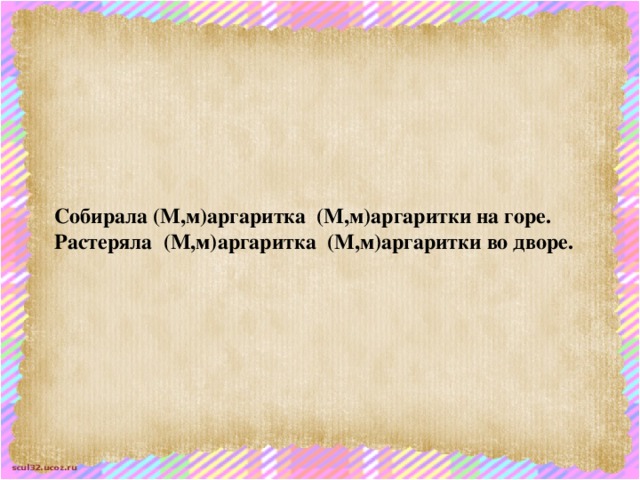 Собирала (М,м)аргаритка (М,м)аргаритки на горе.
Растеряла (М,м)аргаритка (М,м)аргаритки во дворе.

scul32.ucoz.ru